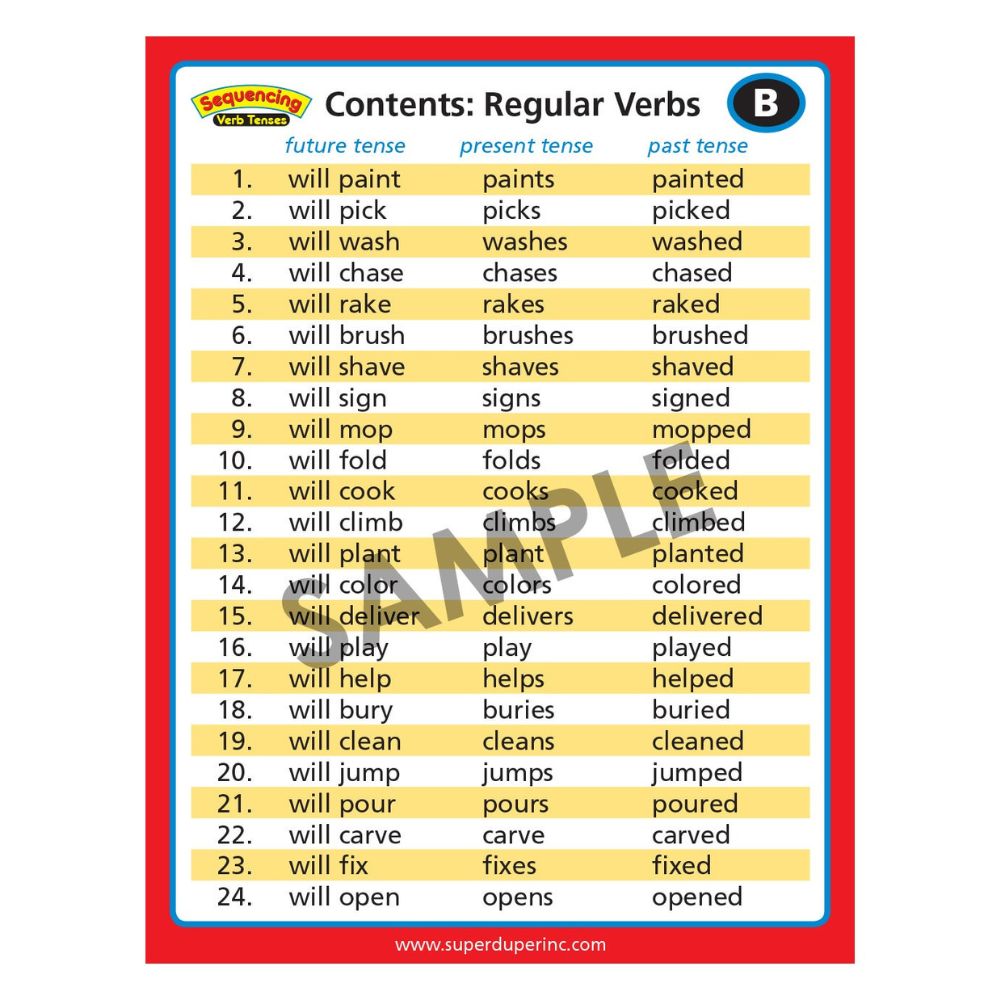 Sequencing
Verb Tenses

Contents: Regular Verbs

B

|  | future tense | present tense | past tense |
|---|---|---|---|
| 1. | will paint | paints | painted |
| 2. | will pick | picks | picked |
| 3. | will wash | washes | washed |
| 4. | will chase | chases | chased |
| 5. | will rake | rakes | raked |
| 6. | will brush | brushes | brushed |
| 7. | will shave | shaves | shaved |
| 8. | will sign | signs | signed |
| 9. | will mop | mops | mopped |
| 10. | will fold | folds | folded |
| 11. | will cook | cooks | cooked |
| 12. | will climb | climbs | climbed |
| 13. | will plant | plant | planted |
| 14. | will color | colors | colored |
| 15. | will deliver | delivers | delivered |
| 16. | will play | play | played |
| 17. | will help | helps | helped |
| 18. | will bury | buries | buried |
| 19. | will clean | cleans | cleaned |
| 20. | will jump | jumps | jumped |
| 21. | will pour | pours | poured |
| 22. | will carve | carve | carved |
| 23. | will fix | fixes | fixed |
| 24. | will open | opens | opened |

www.superduperinc.com

SAMPLE